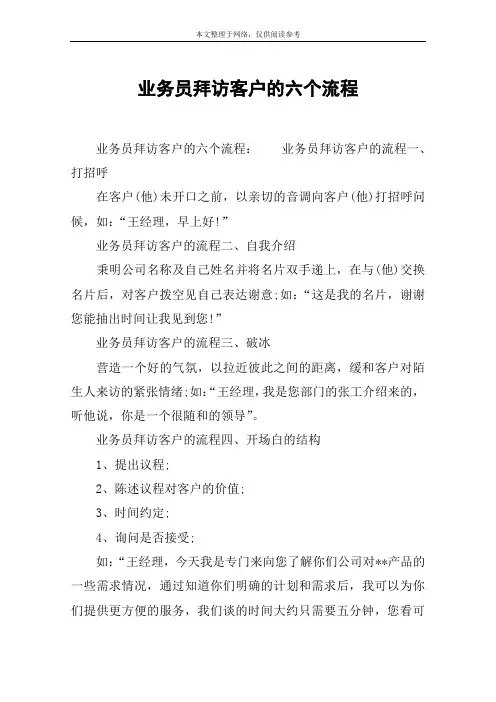 本文整理于网络，仅供阅读参考

业务员拜访客户的六个流程

业务员拜访客户的六个流程：　　业务员拜访客户的流程一、打招呼

在客户(他)未开口之前，以亲切的音调向客户(他)打招呼问候，如：“王经理，早上好!”

业务员拜访客户的流程二、自我介绍

秉明公司名称及自己姓名并将名片双手递上，在与(他)交换名片后，对客户拨空见自己表达谢意;如：“这是我的名片，谢谢您能抽出时间让我见到您!”

业务员拜访客户的流程三、破冰

营造一个好的气氛，以拉近彼此之间的距离，缓和客户对陌生人来访的紧张情绪;如:“王经理，我是您部门的张工介绍来的，听他说，你是一个很随和的领导”。

业务员拜访客户的流程四、开场白的结构

1、提出议程;

2、陈述议程对客户的价值;

3、时间约定;

4、询问是否接受;

如：“王经理，今天我是专门来向您了解你们公司对**产品的一些需求情况，通过知道你们明确的计划和需求后，我可以为你们提供更方便的服务，我们谈的时间大约只需要五分钟，您看可